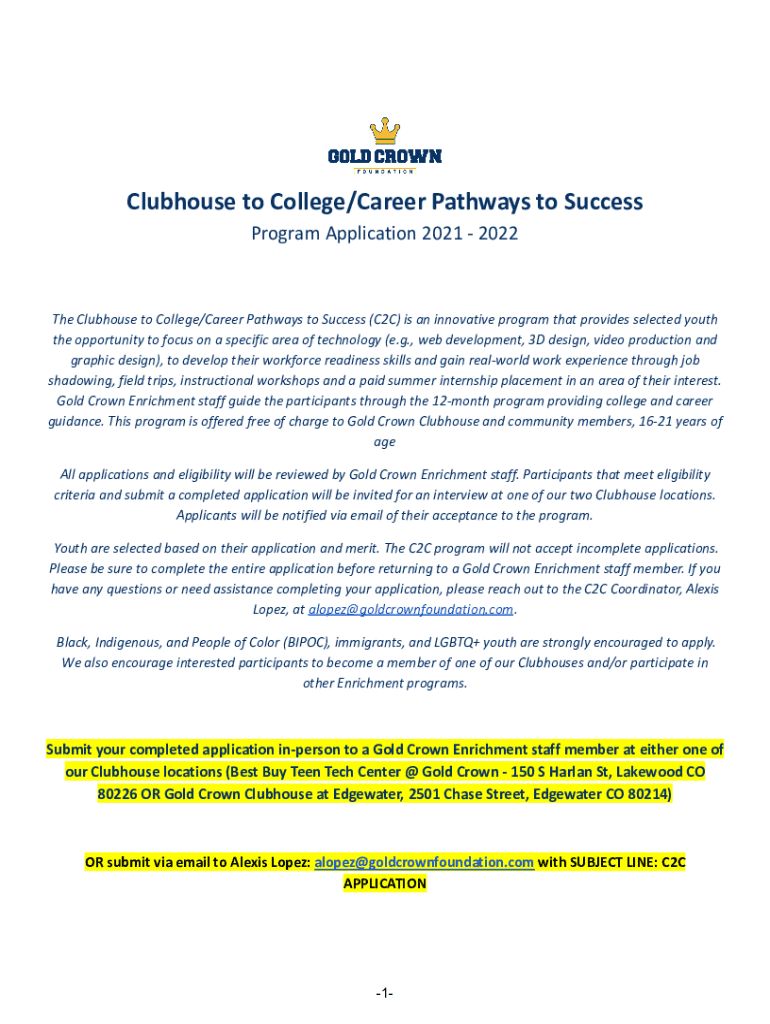 GOLD CROWN
FOUNDATION

Clubhouse to College/Career Pathways to Success

Program Application 2021 - 2022

The Clubhouse to College/Career Pathways to Success (C2C) is an innovative program that provides selected youth the opportunity to focus on a specific area of technology (e.g., web development, 3D design, video production and graphic design), to develop their workforce readiness skills and gain real-world work experience through job shadowing, field trips, instructional workshops and a paid summer internship placement in an area of their interest. Gold Crown Enrichment staff guide the participants through the 12-month program providing college and career guidance. This program is offered free of charge to Gold Crown Clubhouse and community members, 16-21 years of age

All applications and eligibility will be reviewed by Gold Crown Enrichment staff. Participants that meet eligibility criteria and submit a completed application will be invited for an interview at one of our two Clubhouse locations. Applicants will be notified via email of their acceptance to the program.

Youth are selected based on their application and merit. The C2C program will not accept incomplete applications. Please be sure to complete the entire application before returning to a Gold Crown Enrichment staff member. If you have any questions or need assistance completing your application, please reach out to the C2C Coordinator, Alexis Lopez, at alopez@goldcrownfoundation.com.

Black, Indigenous, and People of Color (BIPOC), immigrants, and LGBTQ+ youth are strongly encouraged to apply. We also encourage interested participants to become a member of one of our Clubhouses and/or participate in other Enrichment programs.

Submit your completed application in-person to a Gold Crown Enrichment staff member at either one of our Clubhouse locations (Best Buy Teen Tech Center @ Gold Crown - 150 S Harlan St, Lakewood CO 80226 OR Gold Crown Clubhouse at Edgewater, 2501 Chase Street, Edgewater CO 80214)

OR submit via email to Alexis Lopez: alopez@goldcrownfoundation.com with SUBJECT LINE: C2C APPLICATION

-1-